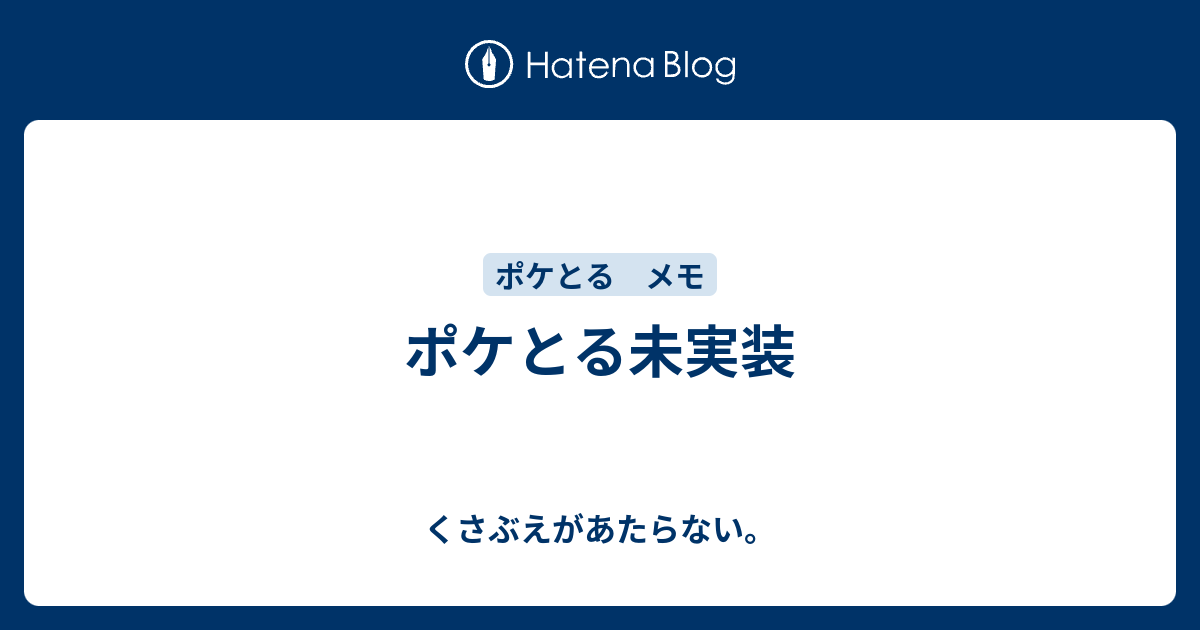 Hatena Blog

ポケとる　メモ

ポケとる未実装

くさぶえがあたらない。